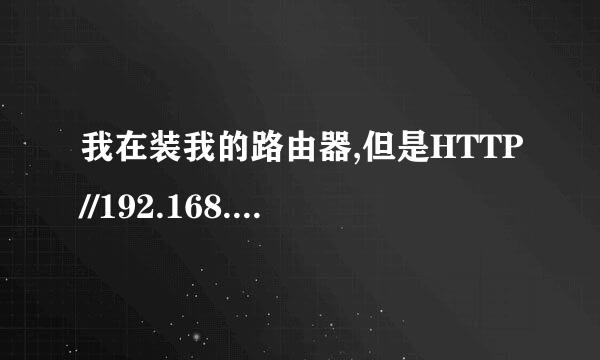 我在装我的路由器,但是HTTP //192.168....